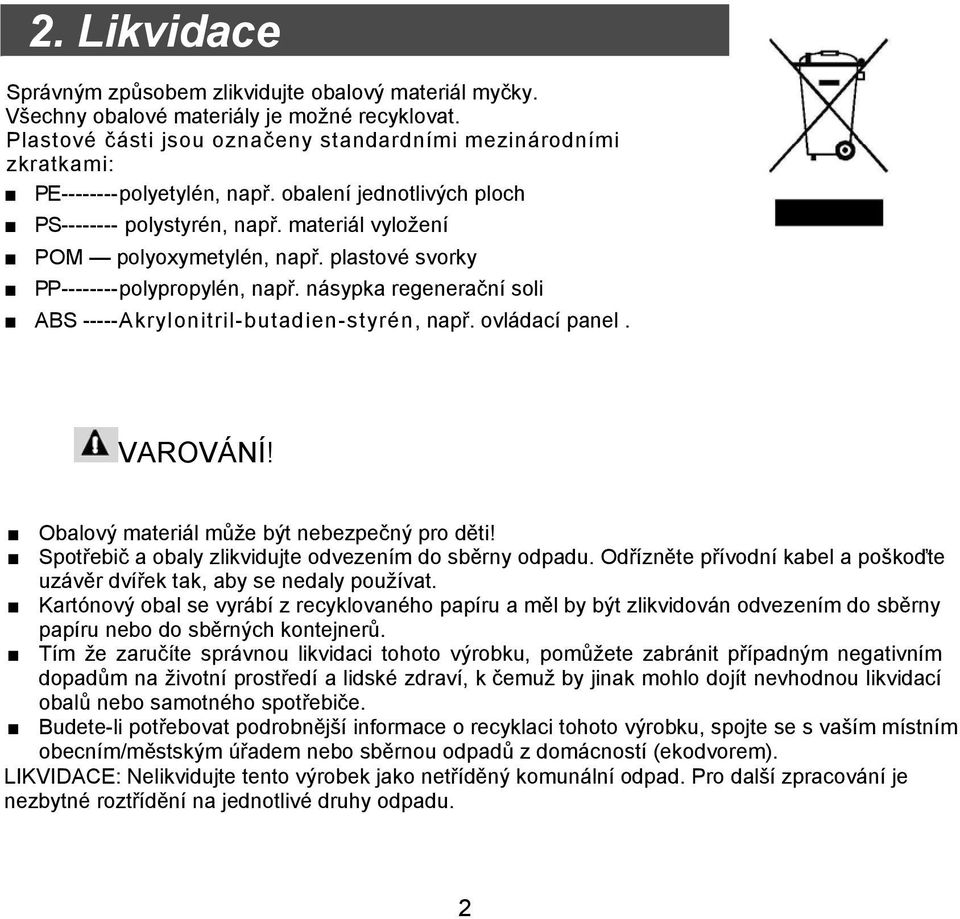 2. Likvidace

Správným způsobem zlikvidujte obalový materiál myčky. Všechny obalové materiály je možné recyklovat. Plastové části jsou označeny standardními mezinárodními zkratkami:

■ PE--------polyetylén, např. obalení jednotlivých ploch
■ PS-------- polystyrén, např. materiál vyložení
■ POM — polyoxymetylén, např. plastové svorky
■ PP--------polypropylén, např. násypka regenerační soli
■ ABS -----Akrylonitril-butadien-styrén, např. ovládací panel .

VAROVÁNÍ!

■ Obalový materiál může být nebezpečný pro děti!
■ Spotřebič a obaly zlikvidujte odvezením do sběrny odpadu. Odřízněte přívodní kabel a poškoďte uzávěr dvířek tak, aby se nedaly používat.
■ Kartónový obal se vyrábí z recyklovaného papíru a měl by být zlikvidován odvezením do sběrny papíru nebo do sběrných kontejnerů.
■ Tím že zaručíte správnou likvidaci tohoto výrobku, pomůžete zabránit případným negativním dopadům na životní prostředí a lidské zdraví, k čemuž by jinak mohlo dojít nevhodnou likvidací obalů nebo samotného spotřebiče.
■ Budete-li potřebovat podrobnější informace o recyklaci tohoto výrobku, spojte se s vaším místním obecním/městským úřadem nebo sběrnou odpadů z domácností (ekodvorem).
LIKVIDACE: Nelikvidujte tento výrobek jako netříděný komunální odpad. Pro další zpracování je nezbytné roztřídění na jednotlivé druhy odpadu.

2